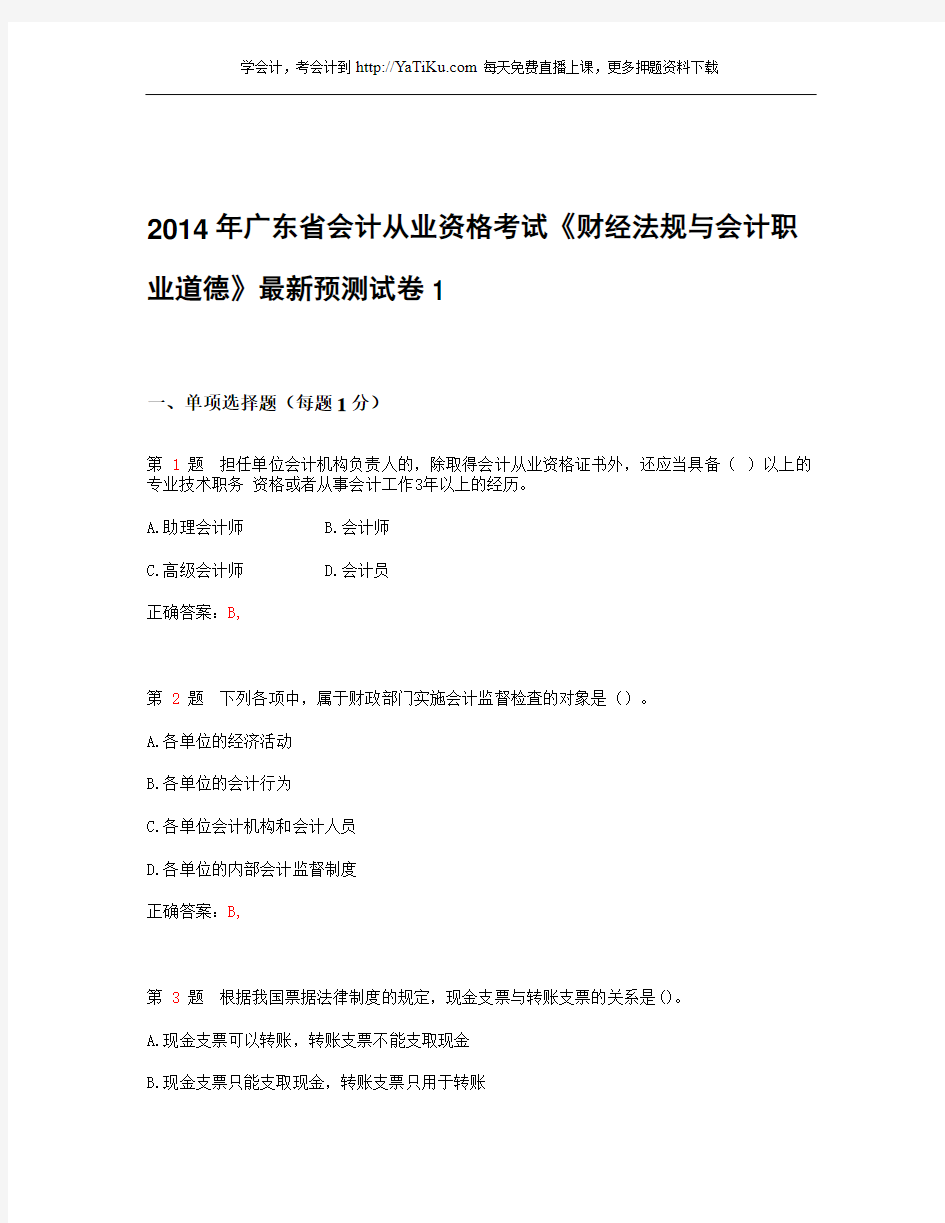 学会计，考会计到 http://YaTiKu.com 每天免费直播上课，更多押题资料下载

2014 年广东省会计从业资格考试《财经法规与会计职业道德》最新预测试卷 1

一、单项选择题（每题 1 分）

第 1 题 担任单位会计机构负责人的，除取得会计从业资格证书外，还应当具备（ ）以上的专业技术职务 资格或者从事会计工作3年以上的经历。

A.助理会计师 B.会计师

C.高级会计师 D.会计员

正确答案：B,

第 2 题 下列各项中，属于财政部门实施会计监督检查的对象是（）。

A.各单位的经济活动

B.各单位的会计行为

C.各单位会计机构和会计人员

D.各单位的内部会计监督制度

正确答案：B,

第 3 题 根据我国票据法律制度的规定，现金支票与转账支票的关系是()。

A.现金支票可以转账，转账支票不能支取现金

B.现金支票只能支取现金，转账支票只用于转账